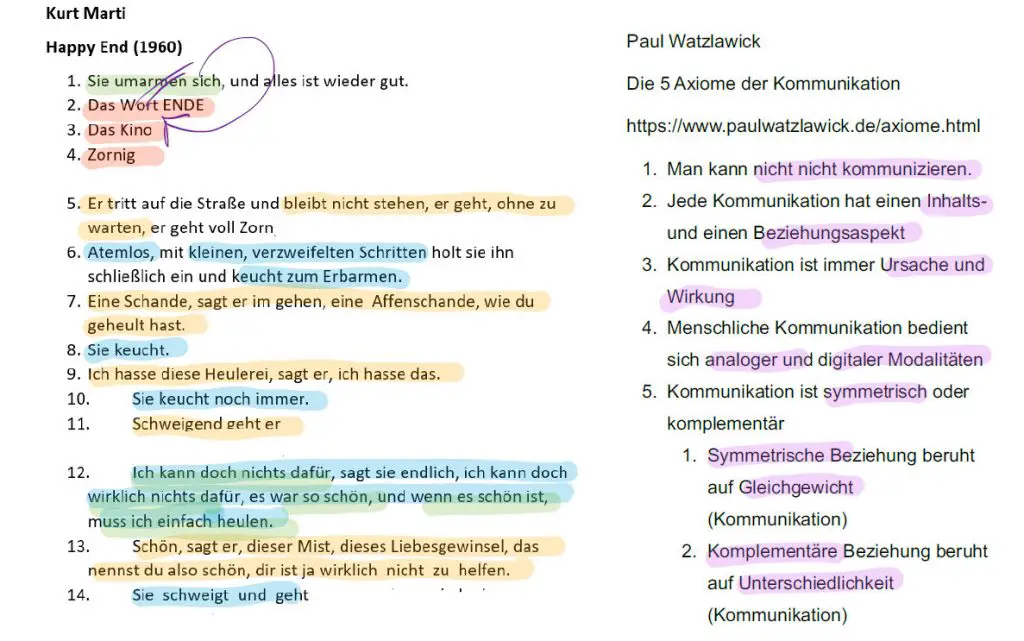 Kurt Marti

Happy End (1960)

1. Sie umarmen sich, und alles ist wieder gut.
2. Das Wort ENDE
3. Das Kino
4. Zornig

5. Er tritt auf die Straße und bleibt nicht stehen, er geht, ohne zu warten, er geht voll Zorn
6. Atemlos, mit kleinen, verzweifelten Schritten holt sie ihn schließlich ein und keucht zum Erbarmen.
7. Eine Schande, sagt er im gehen, eine Affenschande, wie du geheult hast.
8. Sie keucht.
9. Ich hasse diese Heulerei, sagt er, ich hasse das.
10. Sie keucht noch immer.
11. Schweigend geht er

12. Ich kann doch nichts dafür, sagt sie endlich, ich kann doch wirklich nichts dafür, es war so schön, und wenn es schön ist, muss ich einfach heulen.
13. Schön, sagt er, dieser Mist, dieses Liebesgewinsel, das nennst du also schön, dir ist ja wirklich nicht zu helfen.
14. Sie schweigt und geht

Paul Watzlawick

Die 5 Axiome der Kommunikation

https://www.paulwatzlawick.de/axiome.html

1. Man kann nicht nicht kommunizieren.
2. Jede Kommunikation hat einen Inhalts- und einen Beziehungsaspekt
3. Kommunikation ist immer Ursache und Wirkung
4. Menschliche Kommunikation bedient sich analoger und digitaler Modalitäten
5. Kommunikation ist symmetrisch oder komplementär
   1. Symmetrische Beziehung beruht auf Gleichgewicht (Kommunikation)
   2. Komplementäre Beziehung beruht auf Unterschiedlichkeit (Kommunikation)